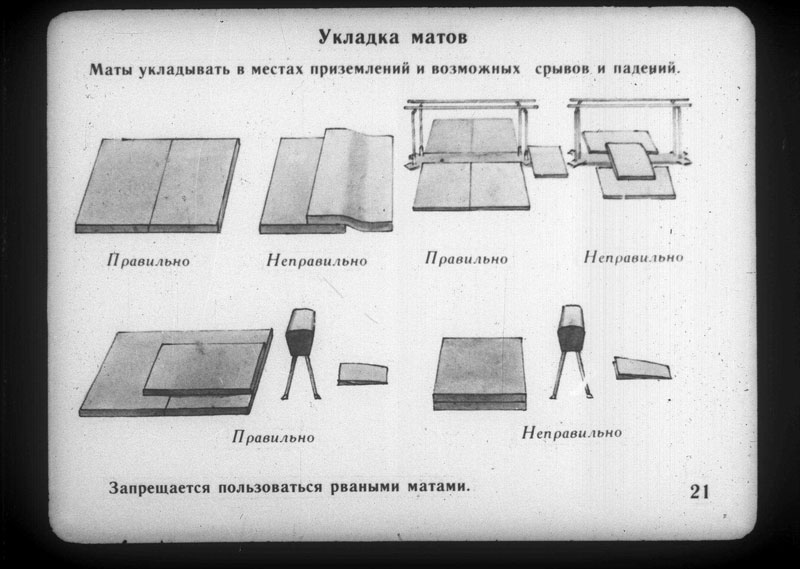 Укладка матов

Маты укладывать в местах приземлений и возможных срывов и падений.

Правильно

Неправильно

Правильно

Неправильно

Правильно

Неправильно

Запрещается пользоваться рваными матами.

21